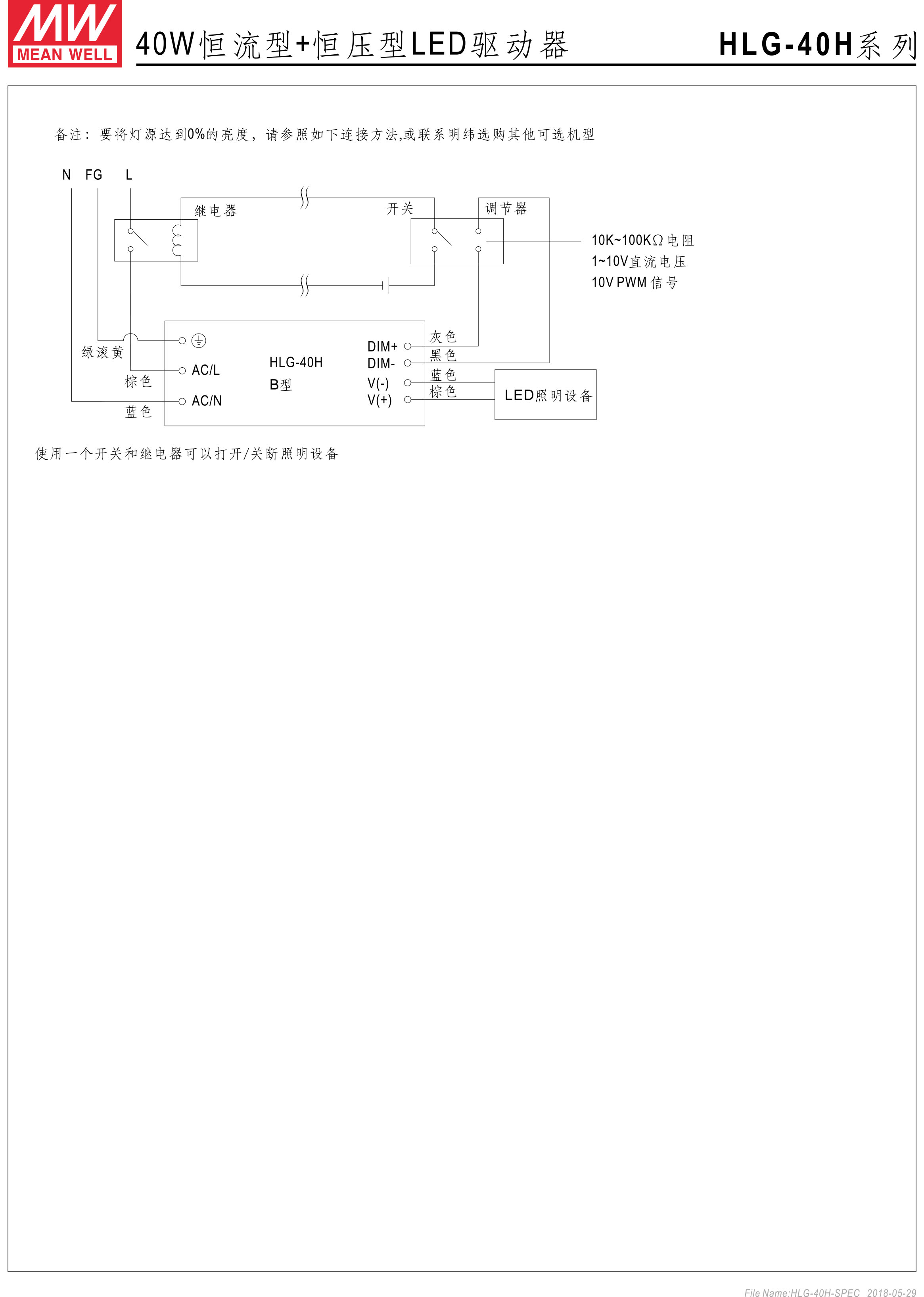 MW MEAN WELL

40W恒流型+恒压型LED驱动器

HLG-40H系列

备注：要将灯源达到0%的亮度，请参照如下连接方法,或联系明纬选购其他可选机型

N FG L

继电器

开关

调节器

10K~100KΩ电阻
1~10V直流电压
10V PWM 信号

绿滚黄

棕色

蓝色

AC/L

AC/N

HLG-40H
B型

DIM+
DIM-
V(-)
V(+)

灰色
黑色
蓝色
棕色

LED照明设备

使用一个开关和继电器可以打开/关断照明设备

File Name:HLG-40H-SPEC 2018-05-29